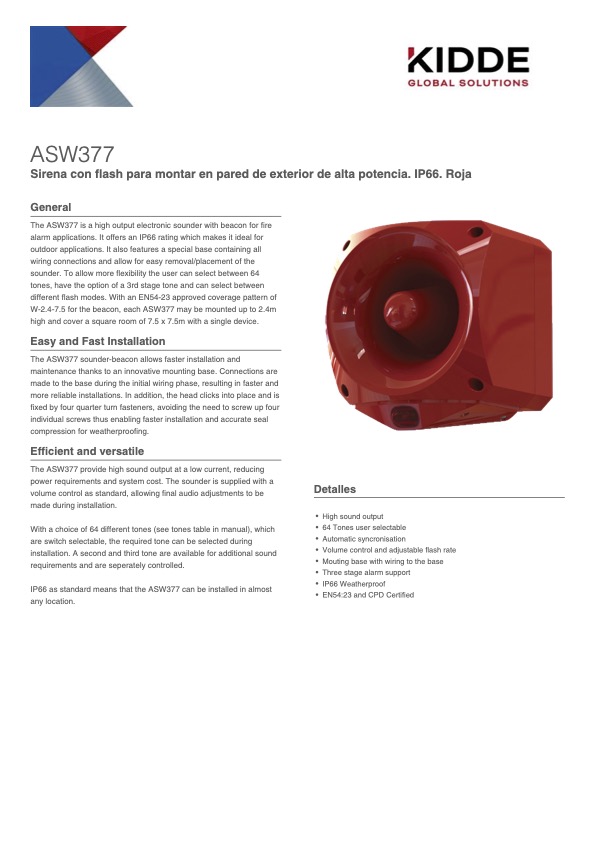 KIDDE
GLOBAL SOLUTIONS

ASW377

Sirena con flash para montar en pared de exterior de alta potencia. IP66. Roja

General

The ASW377 is a high output electronic sounder with beacon for fire alarm applications. It offers an IP66 rating which makes it ideal for outdoor applications. It also features a special base containing all wiring connections and allow for easy removal/placement of the sounder. To allow more flexibility the user can select between 64 tones, have the option of a 3rd stage tone and can select between different flash modes. With an EN54-23 approved coverage pattern of W-2.4-7.5 for the beacon, each ASW377 may be mounted up to 2.4m high and cover a square room of 7.5 x 7.5m with a single device.

Easy and Fast Installation

The ASW377 sounder-beacon allows faster installation and maintenance thanks to an innovative mounting base. Connections are made to the base during the initial wiring phase, resulting in faster and more reliable installations. In addition, the head clicks into place and is fixed by four quarter turn fasteners, avoiding the need to screw up four individual screws thus enabling faster installation and accurate seal compression for weatherproofing.

Efficient and versatile

The ASW377 provide high sound output at a low current, reducing power requirements and system cost. The sounder is supplied with a volume control as standard, allowing final audio adjustments to be made during installation.

With a choice of 64 different tones (see tones table in manual), which are switch selectable, the required tone can be selected during installation. A second and third tone are available for additional sound requirements and are seperately controlled.

IP66 as standard means that the ASW377 can be installed in almost any location.

Detalles

• High sound output
• 64 Tones user selectable
• Automatic syncronisation
• Volume control and adjustable flash rate
• Mouting base with wiring to the base
• Three stage alarm support
• IP66 Weatherproof
• EN54:23 and CPD Certified